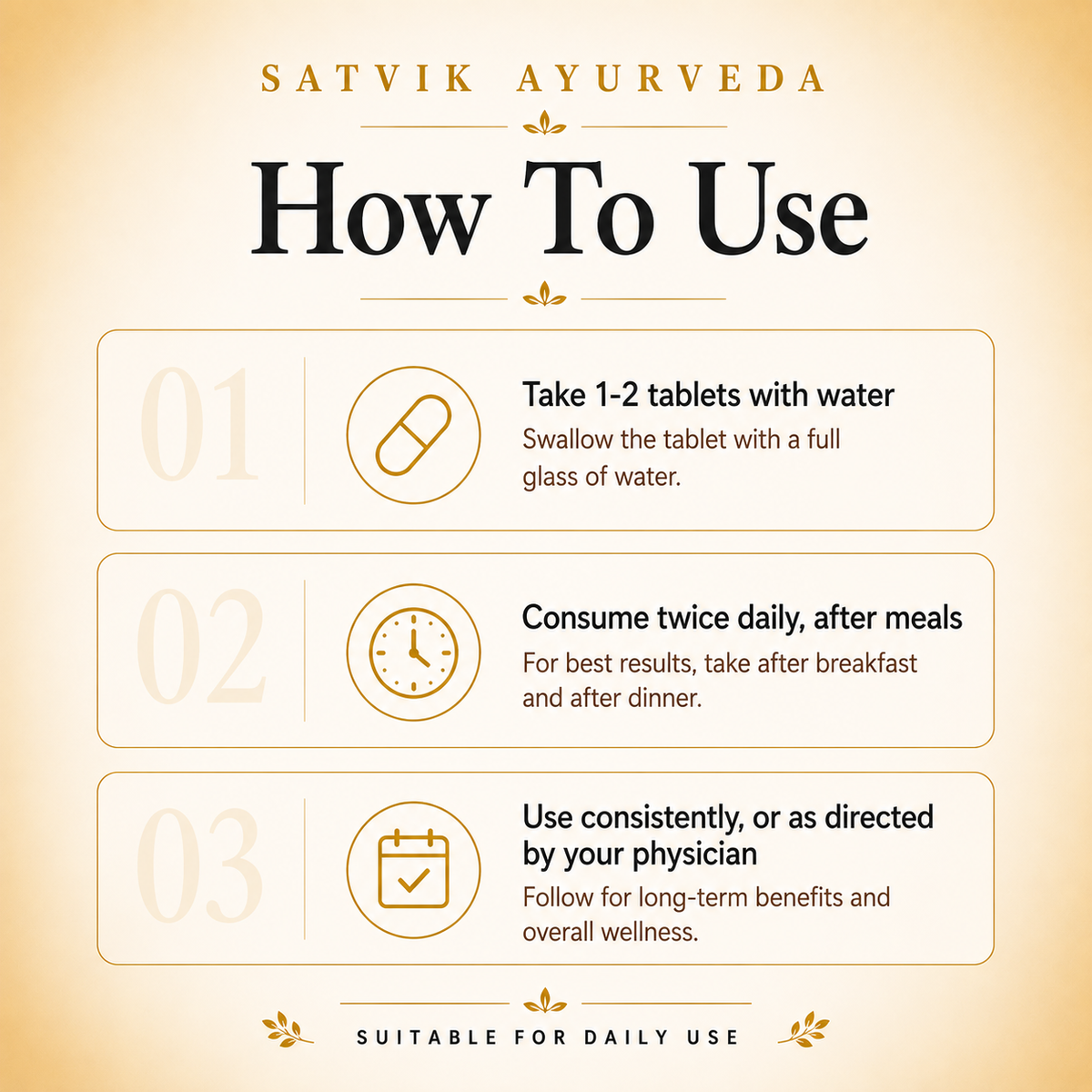 SATVIK AYURVEDA

How To Use

01

Take 1-2 tablets with water

Swallow the tablet with a full glass of water.

02

Consume twice daily, after meals

For best results, take after breakfast and after dinner.

03

Use consistently, or as directed by your physician

Follow for long-term benefits and overall wellness.

SUITABLE FOR DAILY USE